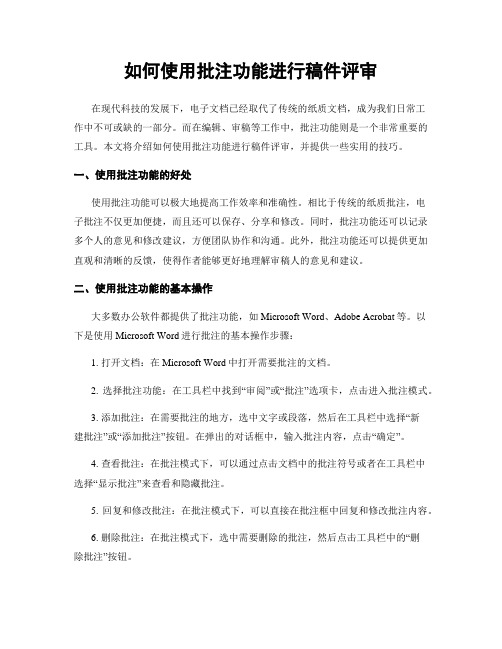 如何使用批注功能进行稿件评审

在现代科技的发展下，电子文档已经取代了传统的纸质文档，成为我们日常工作中不可或缺的一部分。而在编辑、审稿等工作中，批注功能则是一个非常重要的工具。本文将介绍如何使用批注功能进行稿件评审，并提供一些实用的技巧。

一、使用批注功能的好处

使用批注功能可以极大地提高工作效率和准确性。相比于传统的纸质批注，电子批注不仅更加便捷，而且还可以保存、分享和修改。同时，批注功能还可以记录多个人的意见和修改建议，方便团队协作和沟通。此外，批注功能还可以提供更加直观和清晰的反馈，使得作者能够更好地理解审稿人的意见和建议。

二、使用批注功能的基本操作

大多数办公软件都提供了批注功能，如 Microsoft Word、Adobe Acrobat 等。以下是使用 Microsoft Word 进行批注的基本操作步骤：

1. 打开文档：在 Microsoft Word 中打开需要批注的文档。

2. 选择批注功能：在工具栏中找到“审阅”或“批注”选项卡，点击进入批注模式。

3. 添加批注：在需要批注的地方，选中文字或段落，然后在工具栏中选择“新建批注”或“添加批注”按钮。在弹出的对话框中，输入批注内容，点击“确定”。

4. 查看批注：在批注模式下，可以通过点击文档中的批注符号或者在工具栏中选择“显示批注”来查看和隐藏批注。

5. 回复和修改批注：在批注模式下，可以直接在批注框中回复和修改批注内容。

6. 删除批注：在批注模式下，选中需要删除的批注，然后点击工具栏中的“删除批注”按钮。